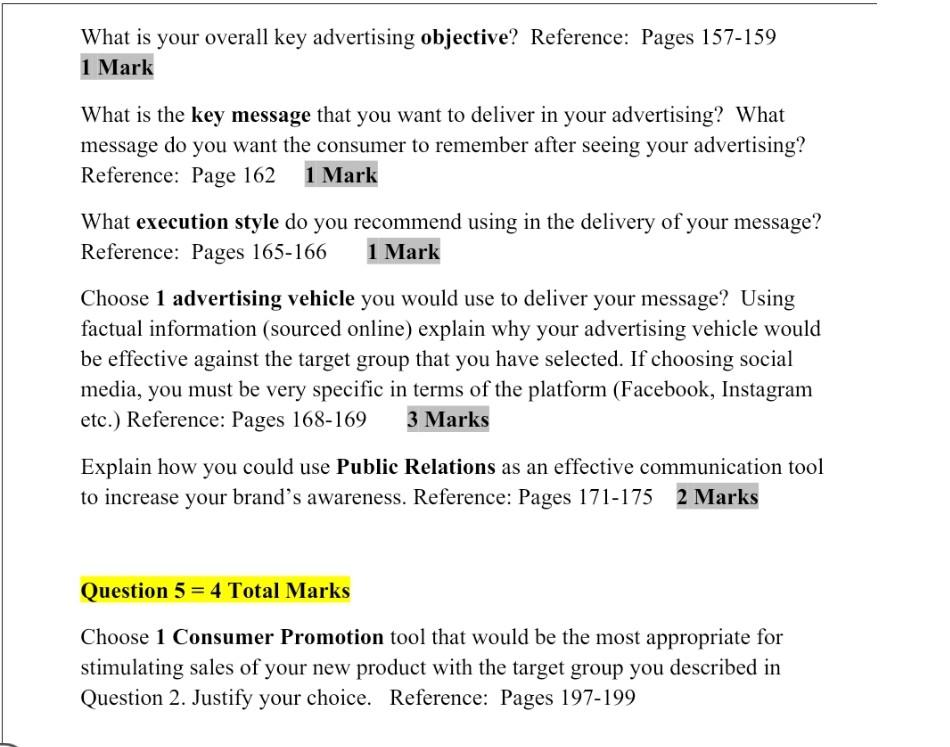 What is your overall key advertising objective? Reference: Pages 157-159
1 Mark

What is the key message that you want to deliver in your advertising? What message do you want the consumer to remember after seeing your advertising? Reference: Page 162 1 Mark

What execution style do you recommend using in the delivery of your message? Reference: Pages 165-166 1 Mark

Choose 1 advertising vehicle you would use to deliver your message? Using factual information (sourced online) explain why your advertising vehicle would be effective against the target group that you have selected. If choosing social media, you must be very specific in terms of the platform (Facebook, Instagram etc.) Reference: Pages 168-169 3 Marks

Explain how you could use Public Relations as an effective communication tool to increase your brand's awareness. Reference: Pages 171-175 2 Marks

Question 5 = 4 Total Marks

Choose 1 Consumer Promotion tool that would be the most appropriate for stimulating sales of your new product with the target group you described in Question 2. Justify your choice. Reference: Pages 197-199